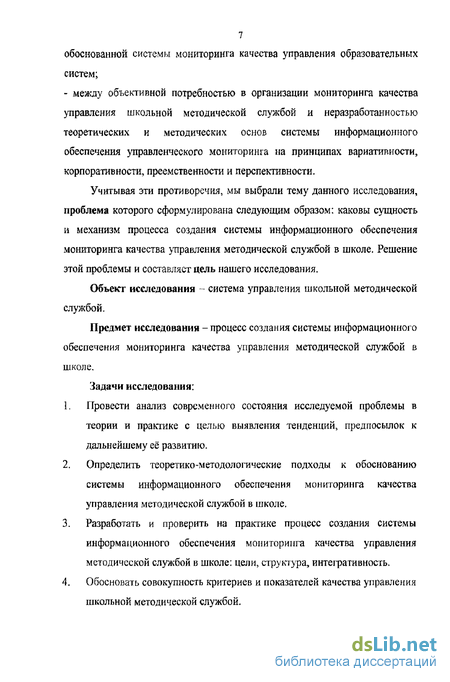 7

обоснованной системы мониторинга качества управления образовательных систем;

- между объективной потребностью в организации мониторинга качества управления школьной методической службой и неразработанностью теоретических и методических основ системы информационного обеспечения управленческого мониторинга на принципах вариативности, корпоративности, преемственности и перспективности.

Учитывая эти противоречия, мы выбрали тему данного исследования, проблема которого сформулирована следующим образом: каковы сущность и механизм процесса создания системы информационного обеспечения мониторинга качества управления методической службой в школе. Решение этой проблемы и составляет цель нашего исследования.

Объект исследования – система управления школьной методической службой.

Предмет исследования – процесс создания системы информационного обеспечения мониторинга качества управления методической службой в школе.

Задачи исследования:

1. Провести анализ современного состояния исследуемой проблемы в теории и практике с целью выявления тенденций, предпосылок к дальнейшему её развитию.

2. Определить теоретико-методологические подходы к обоснованию системы информационного обеспечения мониторинга качества управления методической службой в школе.

3. Разработать и проверить на практике процесс создания системы информационного обеспечения мониторинга качества управления методической службой в школе: цели, структура, интегративность.

4. Обосновать совокупность критериев и показателей качества управления школьной методической службой.

dsLib.net
библиотека диссертаций